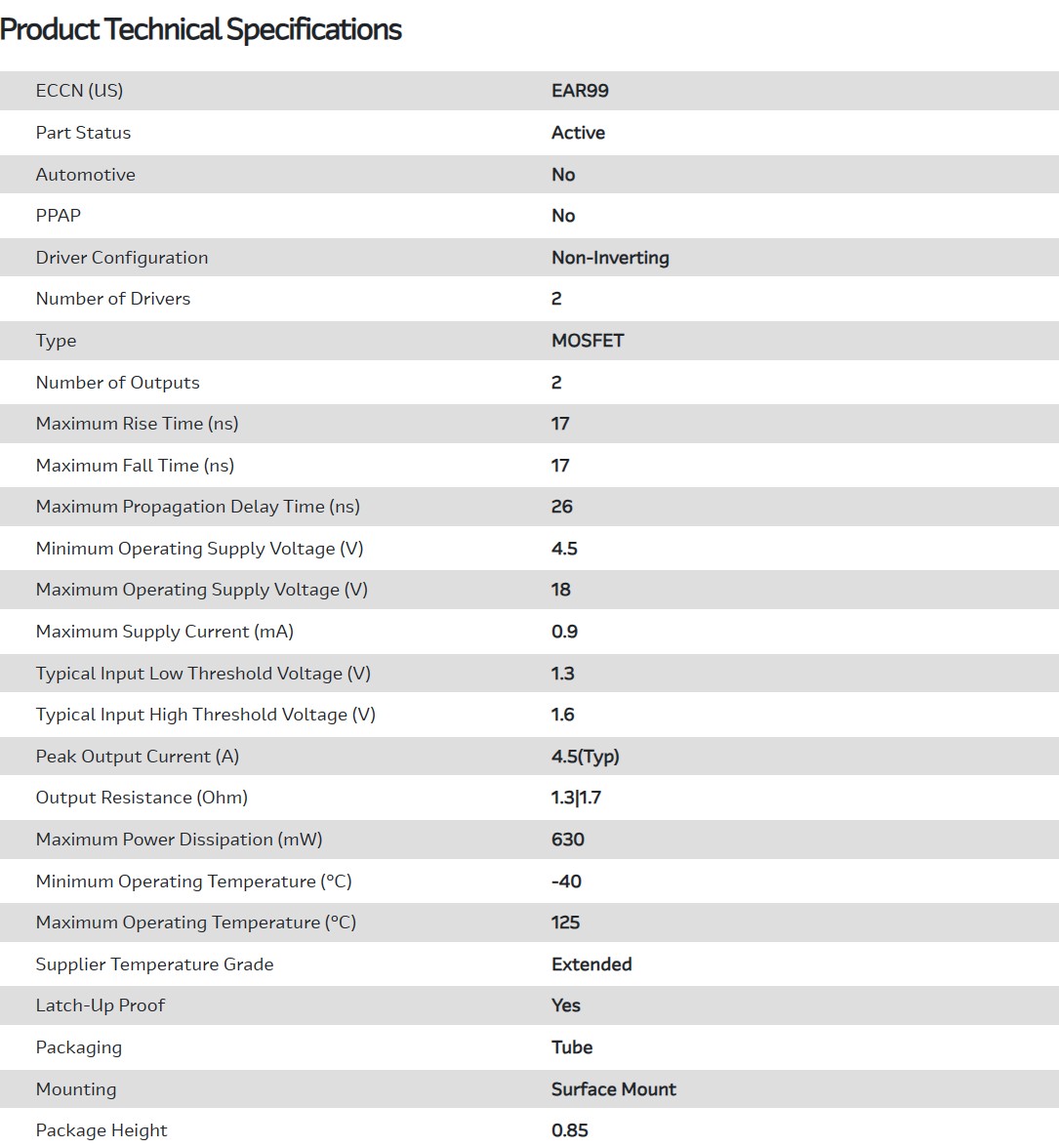 Product Technical Specifications

| | |
|---|---|
| ECCN (US) | EAR99 |
| Part Status | Active |
| Automotive | No |
| PPAP | No |
| Driver Configuration | Non-Inverting |
| Number of Drivers | 2 |
| Type | MOSFET |
| Number of Outputs | 2 |
| Maximum Rise Time (ns) | 17 |
| Maximum Fall Time (ns) | 17 |
| Maximum Propagation Delay Time (ns) | 26 |
| Minimum Operating Supply Voltage (V) | 4.5 |
| Maximum Operating Supply Voltage (V) | 18 |
| Maximum Supply Current (mA) | 0.9 |
| Typical Input Low Threshold Voltage (V) | 1.3 |
| Typical Input High Threshold Voltage (V) | 1.6 |
| Peak Output Current (A) | 4.5(Typ) |
| Output Resistance (Ohm) | 1.3\|1.7 |
| Maximum Power Dissipation (mW) | 630 |
| Minimum Operating Temperature (°C) | -40 |
| Maximum Operating Temperature (°C) | 125 |
| Supplier Temperature Grade | Extended |
| Latch-Up Proof | Yes |
| Packaging | Tube |
| Mounting | Surface Mount |
| Package Height | 0.85 |